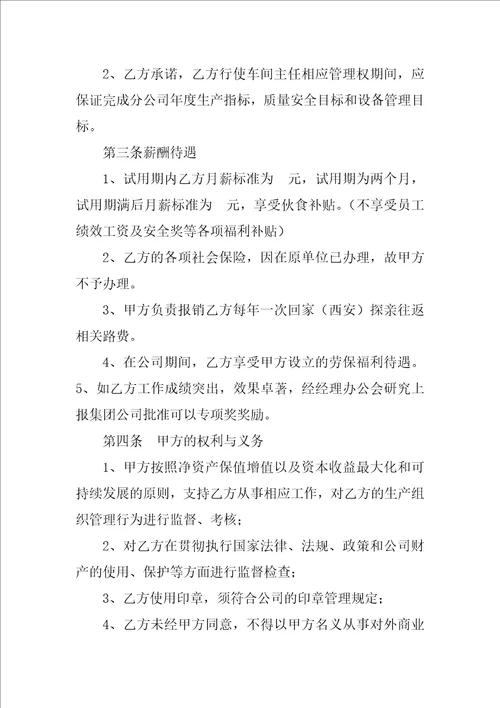 2、乙方承诺，乙方行使车间主任相应管理权期间，应保证完成分公司年度生产指标，质量安全目标和设备管理目标。

第三条薪酬待遇

1、试用期内乙方月薪标准为　元，试用期为两个月，试用期满后月薪标准为　元，享受伙食补贴。（不享受员工绩效工资及安全奖等各项福利补贴）

2、乙方的各项社会保险，因在原单位已办理，故甲方不予办理。

3、甲方负责报销乙方每年一次回家（西安）探亲往返相关路费。

4、在公司期间，乙方享受甲方设立的劳保福利待遇。

5、如乙方工作成绩突出，效果卓著，经经理办公会研究上报集团公司批准可以专项奖奖励。

第四条　甲方的权利与义务

1、甲方按照净资产保值增值以及资本收益最大化和可持续发展的原则，支持乙方从事相应工作，对乙方的生产组织管理行为进行监督、考核；

2、对乙方在贯彻执行国家法律、法规、政策和公司财产的使用、保护等方面进行监督检查；

3、乙方使用印章，须符合公司的印章管理规定；

4、乙方未经甲方同意，不得以甲方名义从事对外商业